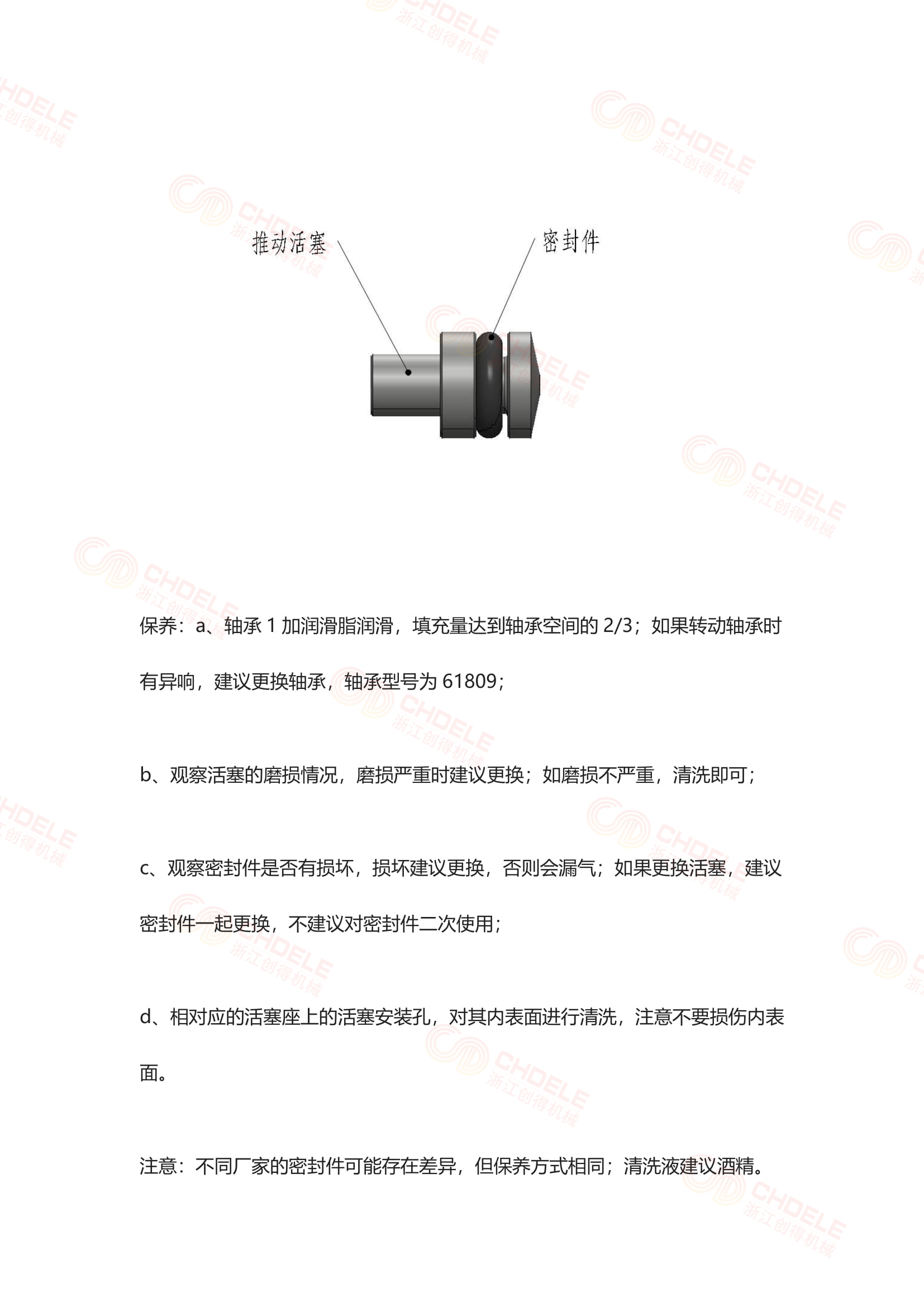 CHDELE 浙江创得机械

推动活塞

密封件

保养：a、轴承 1 加润滑脂润滑，填充量达到轴承空间的 2/3；如果转动轴承时有异响，建议更换轴承，轴承型号为 61809；

b、观察活塞的磨损情况，磨损严重时建议更换；如磨损不严重，清洗即可；

c、观察密封件是否有损坏，损坏建议更换，否则会漏气；如果更换活塞，建议密封件一起更换，不建议对密封件二次使用；

d、相对应的活塞座上的活塞安装孔，对其内表面进行清洗，注意不要损伤内表面。

注意：不同厂家的密封件可能存在差异，但保养方式相同；清洗液建议酒精。